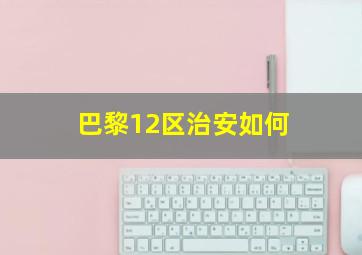 巴黎12区治安如何